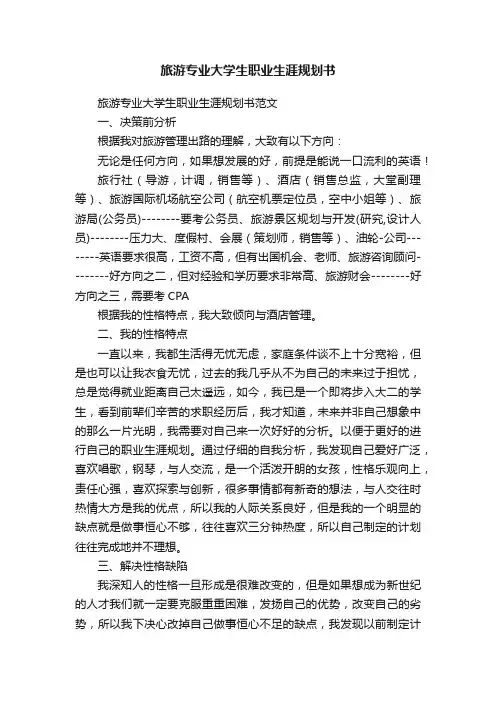 旅游专业大学生职业生涯规划书

旅游专业大学生职业生涯规划书范文

一、决策前分析

根据我对旅游管理出路的理解，大致有以下方向：

无论是任何方向，如果想发展的好，前提是能说一口流利的英语！

旅行社（导游，计调，销售等）、酒店（销售总监，大堂副理等）、旅游国际机场航空公司（航空机票定位员，空中小姐等）、旅游局(公务员)--------要考公务员、旅游景区规划与开发(研究,设计人员)--------压力大、度假村、会展（策划师，销售等）、油轮-公司--------英语要求很高，工资不高，但有出国机会、老师、旅游咨询顾问--------好方向之二，但对经验和学历要求非常高、旅游财会--------好方向之三，需要考 CPA

根据我的性格特点，我大致倾向与酒店管理。

二、我的性格特点

一直以来，我都生活得无忧无虑，家庭条件谈不上十分宽裕，但是也可以让我衣食无忧，过去的我几乎从不为自己的未来过于担忧，总是觉得就业距离自己太遥远，如今，我已是一个即将步入大二的学生，看到前辈们辛苦的求职经历后，我才知道，未来并非自己想象中的那么一片光明，我需要对自己来一次好好的分析。以便于更好的进行自己的职业生涯规划。通过仔细的自我分析，我发现自己爱好广泛，喜欢唱歌，钢琴，与人交流，是一个活泼开朗的女孩，性格乐观向上，责任心强，喜欢探索与创新，很多事情都有新奇的想法，与人交往时热情大方是我的优点，所以我的人际关系良好，但是我的一个明显的缺点就是做事恒心不够，往往喜欢三分钟热度，所以自己制定的计划往往完成地并不理想。

三、解决性格缺陷

我深知人的性格一旦形成是很难改变的，但是如果想成为新世纪的人才我们就一定要克服重重困难，发扬自己的优势，改变自己的劣势，所以我下决心改掉自己做事恒心不足的缺点，我发现以前制定计